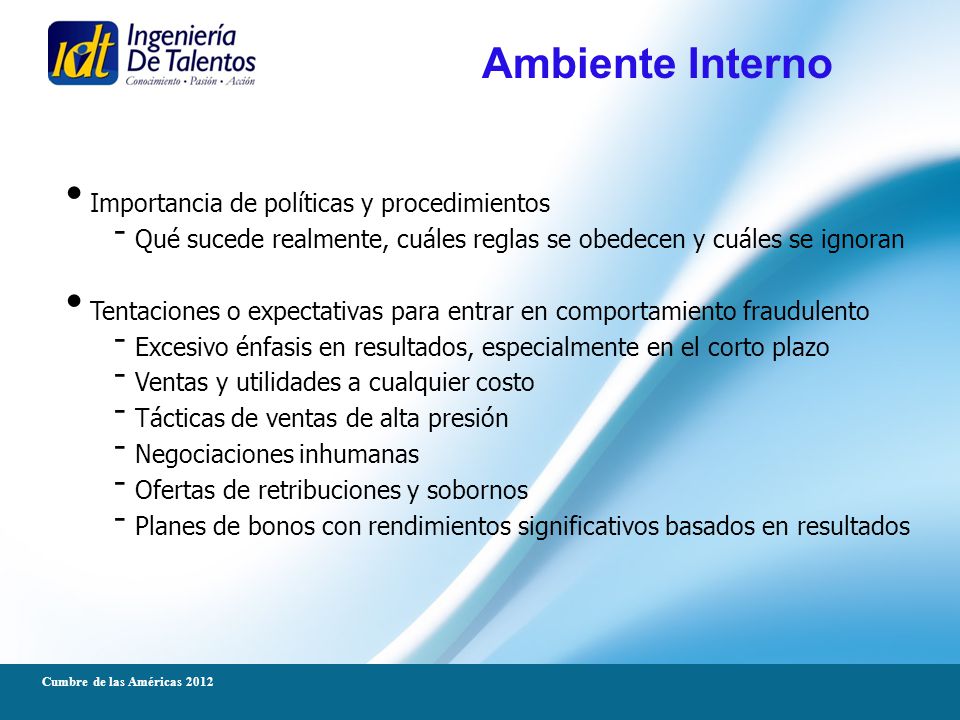 idt Ingeniería De Talentos
Conocimiento • Pasión • Acción

Ambiente Interno

• Importancia de políticas y procedimientos
- Qué sucede realmente, cuáles reglas se obedecen y cuáles se ignoran

• Tentaciones o expectativas para entrar en comportamiento fraudulento
- Excesivo énfasis en resultados, especialmente en el corto plazo
- Ventas y utilidades a cualquier costo
- Tácticas de ventas de alta presión
- Negociaciones inhumanas
- Ofertas de retribuciones y sobornos
- Planes de bonos con rendimientos significativos basados en resultados

Cumbre de las Américas 2012